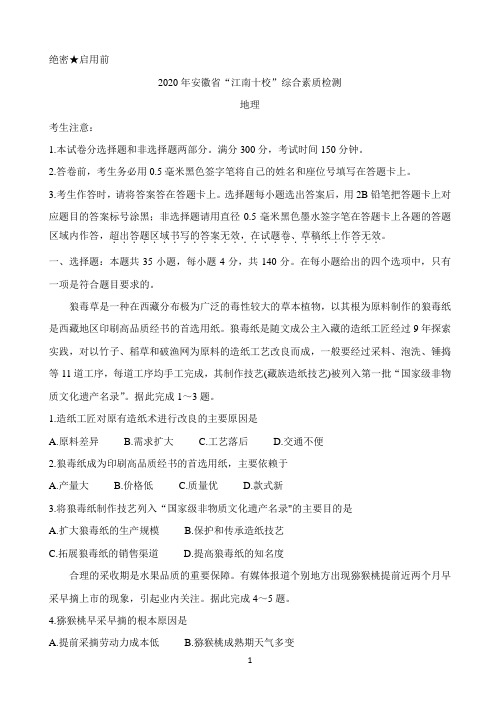 绝密★启用前

2020年安徽省“江南十校”综合素质检测

地理

考生注意：

1.本试卷分选择题和非选择题两部分。满分300分，考试时间150分钟。

2.答卷前，考生务必用0.5毫米黑色签字笔将自己的姓名和座位号填写在答题卡上。

3.考生作答时，请将答案答在答题卡上。选择题每小题选出答案后，用2B铅笔把答题卡上对应题目的答案标号涂黑；非选择题请用直径0.5毫米黑色墨水签字笔在答题卡上各题的答题区域内作答，超出答题区域书写的答案无效，在试题卷、草稿纸上作答无效。

一、选择题：本题共35小题，每小题4分，共140分。在每小题给出的四个选项中，只有一项是符合题目要求的。

狼毒草是一种在西藏分布极为广泛的毒性较大的草本植物，以其根为原料制作的狼毒纸是西藏地区印刷高品质经书的首选用纸。狼毒纸是随文成公主入藏的造纸工匠经过9年探索实践，对以竹子、稻草和破渔网为原料的造纸工艺改良而成，一般要经过采料、泡洗、锤捣等11道工序，每道工序均手工完成，其制作技艺(藏族造纸技艺)被列入第一批“国家级非物质文化遗产名录”。据此完成1~3题。

1.造纸工匠对原有造纸术进行改良的主要原因是

A.原料差异　B.需求扩大　C.工艺落后　D.交通不便

2.狼毒纸成为印刷高品质经书的首选用纸，主要依赖于

A.产量大　B.价格低　C.质量优　D.款式新

3.将狼毒纸制作技艺列入“国家级非物质文化遗产名录”的主要目的是

A.扩大狼毒纸的生产规模　B.保护和传承造纸技艺

C.拓展狼毒纸的销售渠道　D.提高狼毒纸的知名度

合理的采收期是水果品质的重要保障。有媒体报道个别地方出现猕猴桃提前近两个月早采早摘上市的现象，引起业内关注。据此完成4~5题。

4.猕猴桃早采早摘的根本原因是

A.提前采摘劳动力成本低　B.猕猴桃成熟期天气多变

1